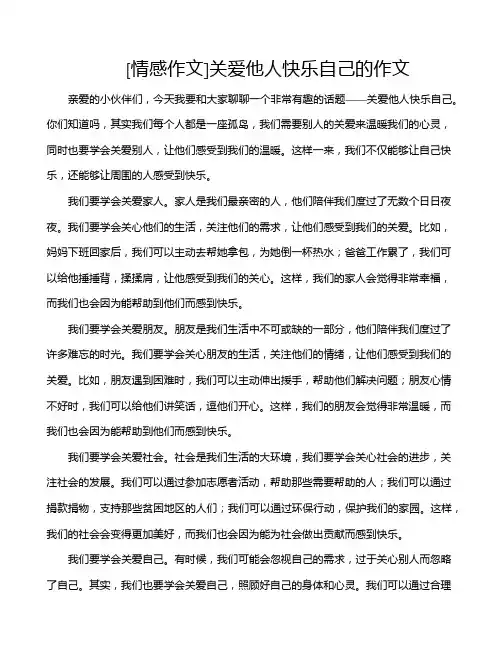 [情感作文]关爱他人快乐自己的作文

亲爱的小伙伴们，今天我要和大家聊聊一个非常有趣的话题——关爱他人快乐自己。你们知道吗，其实我们每个人都是一座孤岛，我们需要别人的关爱来温暖我们的心灵，同时也要学会关爱别人，让他们感受到我们的温暖。这样一来，我们不仅能够让自己快乐，还能够让周围的人感受到快乐。

我们要学会关爱家人。家人是我们最亲密的人，他们陪伴我们度过了无数个日日夜夜。我们要学会关心他们的生活，关注他们的需求，让他们感受到我们的关爱。比如，妈妈下班回家后，我们可以主动去帮她拿包，为她倒一杯热水；爸爸工作累了，我们可以给他捶捶背，揉揉肩，让他感受到我们的关心。这样，我们的家人会觉得非常幸福，而我们也会因为能帮助到他们而感到快乐。

我们要学会关爱朋友。朋友是我们生活中不可或缺的一部分，他们陪伴我们度过了许多难忘的时光。我们要学会关心朋友的生活，关注他们的情绪，让他们感受到我们的关爱。比如，朋友遇到困难时，我们可以主动伸出援手，帮助他们解决问题；朋友心情不好时，我们可以给他们讲笑话，逗他们开心。这样，我们的朋友会觉得非常温暖，而我们也会因为能帮助到他们而感到快乐。

我们要学会关爱社会。社会是我们生活的大环境，我们要学会关心社会的进步，关注社会的发展。我们可以通过参加志愿者活动，帮助那些需要帮助的人；我们可以通过捐款捐物，支持那些贫困地区的人们；我们可以通过环保行动，保护我们的家园。这样，我们的社会会变得更加美好，而我们也会因为能为社会做出贡献而感到快乐。

我们要学会关爱自己。有时候，我们可能会忽视自己的需求，过于关心别人而忽略了自己。其实，我们也要学会关爱自己，照顾好自己的身体和心灵。我们可以通过合理